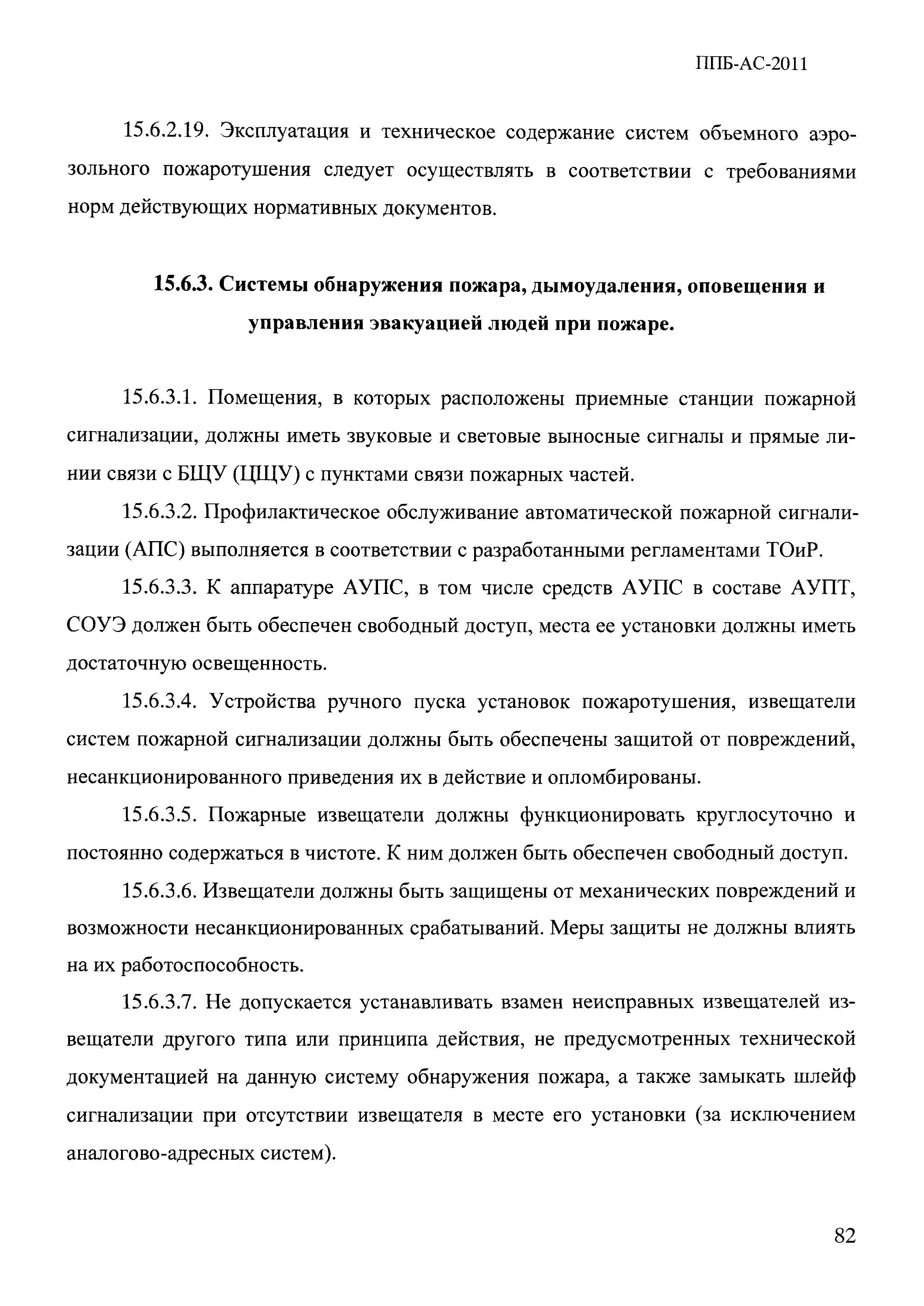 ППБ-АС-2011

15.6.2.19. Эксплуатация и техническое содержание систем объемного аэрозольного пожаротушения следует осуществлять в соответствии с требованиями норм действующих нормативных документов.

15.6.3. Системы обнаружения пожара, дымоудаления, оповещения и управления эвакуацией людей при пожаре.

15.6.3.1. Помещения, в которых расположены приемные станции пожарной сигнализации, должны иметь звуковые и световые выносные сигналы и прямые линии связи с БЩУ (ЦЩУ) с пунктами связи пожарных частей.

15.6.3.2. Профилактическое обслуживание автоматической пожарной сигнализации (АПС) выполняется в соответствии с разработанными регламентами ТОиР.

15.6.3.3. К аппаратуре АУПС, в том числе средств АУПС в составе АУПТ, СОУЭ должен быть обеспечен свободный доступ, места ее установки должны иметь достаточную освещенность.

15.6.3.4. Устройства ручного пуска установок пожаротушения, извещатели систем пожарной сигнализации должны быть обеспечены защитой от повреждений, несанкционированного приведения их в действие и опломбированы.

15.6.3.5. Пожарные извещатели должны функционировать круглосуточно и постоянно содержаться в чистоте. К ним должен быть обеспечен свободный доступ.

15.6.3.6. Извещатели должны быть защищены от механических повреждений и возможности несанкционированных срабатываний. Меры защиты не должны влиять на их работоспособность.

15.6.3.7. Не допускается устанавливать взамен неисправных извещателей извещатели другого типа или принципа действия, не предусмотренных технической документацией на данную систему обнаружения пожара, а также замыкать шлейф сигнализации при отсутствии извещателя в месте его установки (за исключением аналогово-адресных систем).

82